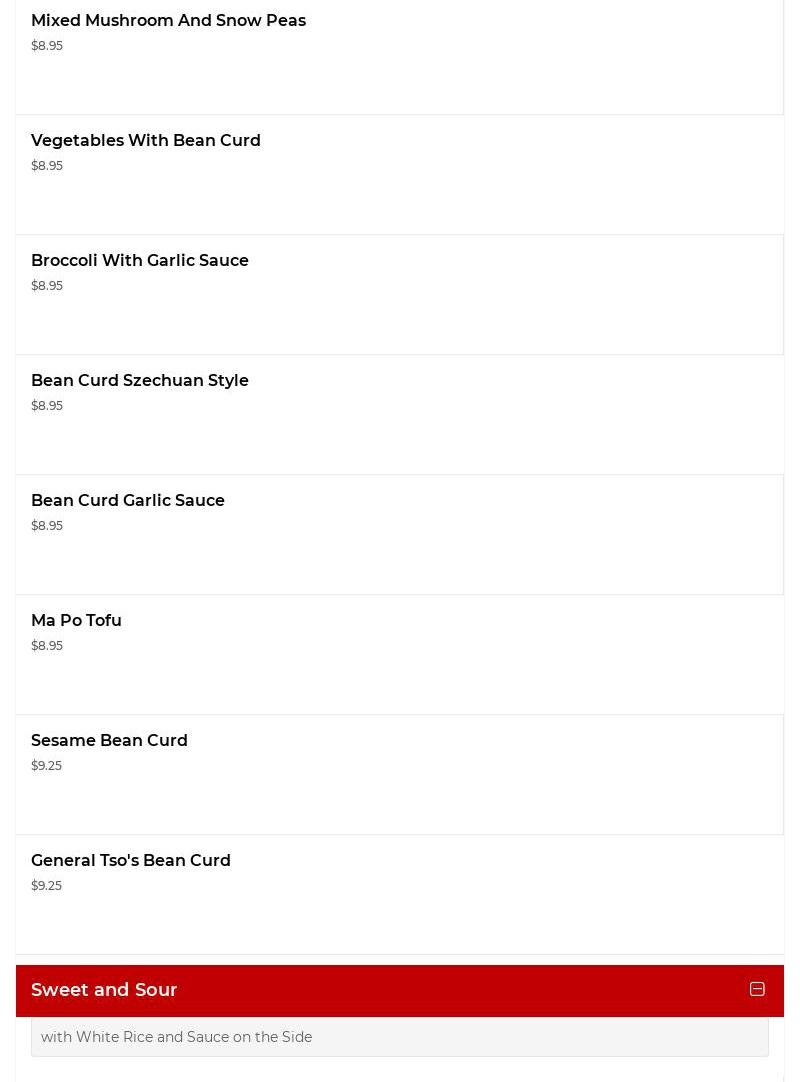 Mixed Mushroom And Snow Peas
$8.95

Vegetables With Bean Curd
$8.95

Broccoli With Garlic Sauce
$8.95

Bean Curd Szechuan Style
$8.95

Bean Curd Garlic Sauce
$8.95

Ma Po Tofu
$8.95

Sesame Bean Curd
$9.25

General Tso's Bean Curd
$9.25

Sweet and Sour

with White Rice and Sauce on the Side